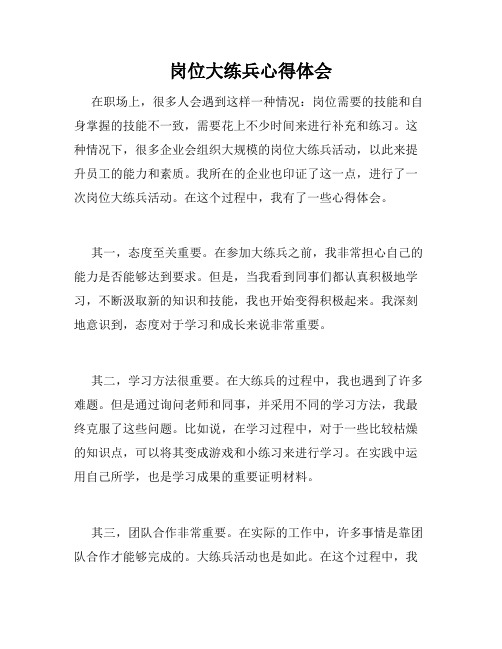 岗位大练兵心得体会

在职场上，很多人会遇到这样一种情况：岗位需要的技能和自身掌握的技能不一致，需要花上不少时间来进行补充和练习。这种情况下，很多企业会组织大规模的岗位大练兵活动，以此来提升员工的能力和素质。我所在的企业也印证了这一点，进行了一次岗位大练兵活动。在这个过程中，我有了一些心得体会。

其一，态度至关重要。在参加大练兵之前，我非常担心自己的能力是否能够达到要求。但是，当我看到同事们都认真积极地学习，不断汲取新的知识和技能，我也开始变得积极起来。我深刻地意识到，态度对于学习和成长来说非常重要。

其二，学习方法很重要。在大练兵的过程中，我也遇到了许多难题。但是通过询问老师和同事，并采用不同的学习方法，我最终克服了这些问题。比如说，在学习过程中，对于一些比较枯燥的知识点，可以将其变成游戏和小练习来进行学习。在实践中运用自己所学，也是学习成果的重要证明材料。

其三，团队合作非常重要。在实际的工作中，许多事情是靠团队合作才能够完成的。大练兵活动也是如此。在这个过程中，我